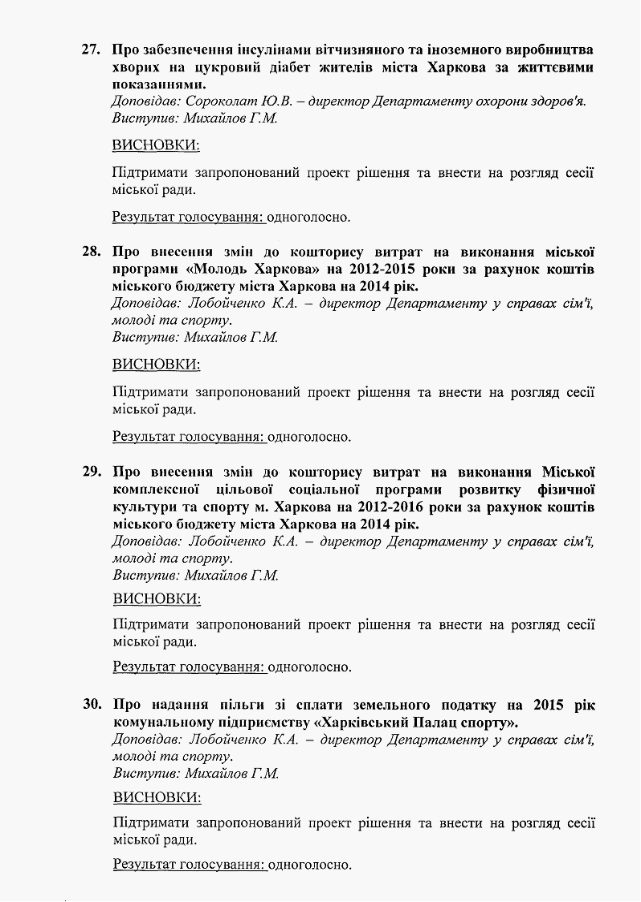 27. Про забезпечення інсулінами вітчизняного та іноземного виробництва хворих на цукровий діабет жителів міста Харкова за життєвими показаннями.
Доповідав: Сороколат Ю.В. – директор Департаменту охорони здоров'я.
Виступив: Михайлов Г.М.

ВИСНОВКИ:

Підтримати запропонований проект рішення та внести на розгляд сесії міської ради.

Результат голосування: одноголосно.

28. Про внесення змін до кошторису витрат на виконання міської програми «Молодь Харкова» на 2012-2015 роки за рахунок коштів міського бюджету міста Харкова на 2014 рік.
Доповідав: Лобойченко К.А. – директор Департаменту у справах сім'ї, молоді та спорту.
Виступив: Михайлов Г.М.

ВИСНОВКИ:

Підтримати запропонований проект рішення та внести на розгляд сесії міської ради.

Результат голосування: одноголосно.

29. Про внесення змін до кошторису витрат на виконання Міської комплексної цільової соціальної програми розвитку фізичної культури та спорту м. Харкова на 2012-2016 роки за рахунок коштів міського бюджету міста Харкова на 2014 рік.
Доповідав: Лобойченко К.А. – директор Департаменту у справах сім'ї, молоді та спорту.
Виступив: Михайлов Г.М.

ВИСНОВКИ:

Підтримати запропонований проект рішення та внести на розгляд сесії міської ради.

Результат голосування: одноголосно.

30. Про надання пільги зі сплати земельного податку на 2015 рік комунальному підприємству «Харківський Палац спорту».
Доповідав: Лобойченко К.А. – директор Департаменту у справах сім'ї, молоді та спорту.
Виступив: Михайлов Г.М.

ВИСНОВКИ:

Підтримати запропонований проект рішення та внести на розгляд сесії міської ради.

Результат голосування: одноголосно.